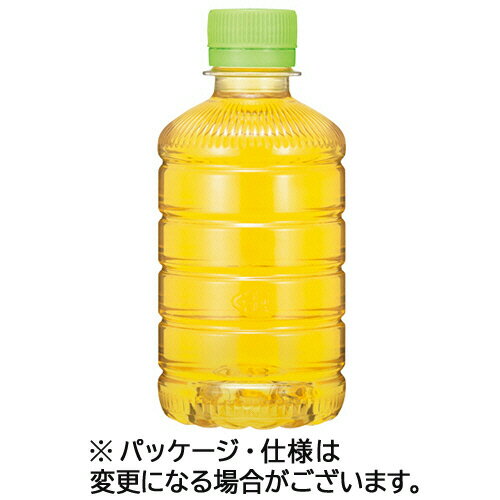 ※ パッケージ・仕様は
変更になる場合がございます。